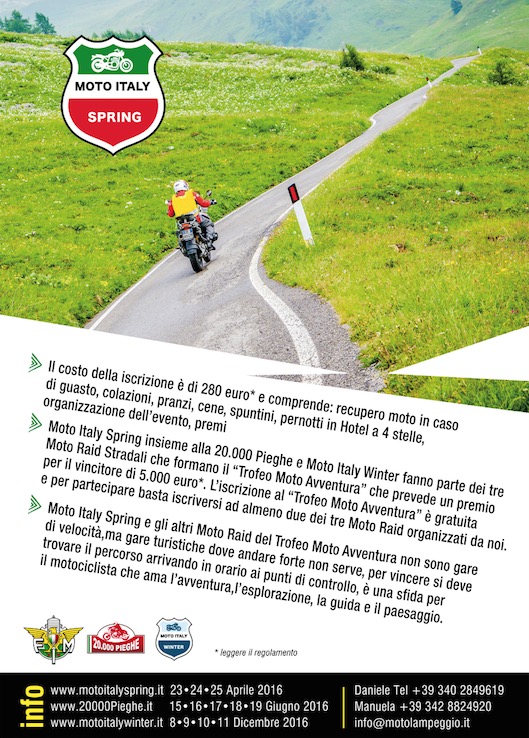 MOTO ITALY
SPRING

Il costo della iscrizione è di 280 euro* e comprende: recupero moto in caso di guasto, colazioni, pranzi, cene, spuntini, pernotti in Hotel a 4 stelle, organizzazione dell'evento, premi

Moto Italy Spring insieme alla 20.000 Pieghe e Moto Italy Winter fanno parte dei tre Moto Raid Stradali che formano il "Trofeo Moto Avventura" che prevede un premio per il vincitore di 5.000 euro*. L'iscrizione al "Trofeo Moto Avventura" è gratuita e per partecipare basta iscriversi ad almeno due dei tre Moto Raid organizzati da noi.

Moto Italy Spring e gli altri Moto Raid del Trofeo Moto Avventura non sono gare di velocità,ma gare turistiche dove andare forte non serve, per vincere si deve trovare il percorso arrivando in orario ai punti di controllo, è una sfida per il motociclista che ama l'avventura,l'esplorazione, la guida e il paesaggio.

FMI

20.000 PIEGHE

MOTO ITALY
WINTER

* leggere il regolamento

info
www.motoitalyspring.it 23•24•25 Aprile 2016
www.20000Pieghe.it 15•16•17•18•19 Giugno 2016
www.motoitalywinter.it 8•9•10•11 Dicembre 2016

Daniele Tel +39 340 2849619
Manuela +39 342 8824920
info@motolampeggio.it